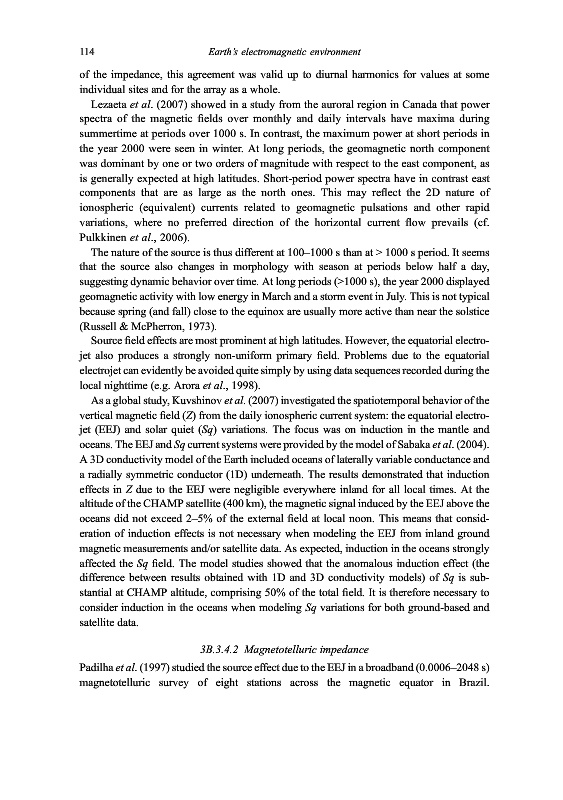 114 Earth's electromagnetic environment

of the impedance, this agreement was valid up to diurnal harmonics for values at some individual sites and for the array as a whole.

Lezaeta et al. (2007) showed in a study from the auroral region in Canada that power spectra of the magnetic fields over monthly and daily intervals have maxima during summertime at periods over 1000 s. In contrast, the maximum power at short periods in the year 2000 were seen in winter. At long periods, the geomagnetic north component was dominant by one or two orders of magnitude with respect to the east component, as is generally expected at high latitudes. Short-period power spectra have in contrast east components that are as large as the north ones. This may reflect the 2D nature of ionospheric (equivalent) currents related to geomagnetic pulsations and other rapid variations, where no preferred direction of the horizontal current flow prevails (cf. Pulkkinen et al., 2006).

The nature of the source is thus different at 100–1000 s than at > 1000 s period. It seems that the source also changes in morphology with season at periods below half a day, suggesting dynamic behavior over time. At long periods (>1000 s), the year 2000 displayed geomagnetic activity with low energy in March and a storm event in July. This is not typical because spring (and fall) close to the equinox are usually more active than near the solstice (Russell & McPherron, 1973).

Source field effects are most prominent at high latitudes. However, the equatorial electrojet also produces a strongly non-uniform primary field. Problems due to the equatorial electrojet can evidently be avoided quite simply by using data sequences recorded during the local nighttime (e.g. Arora et al., 1998).

As a global study, Kuvshinov et al. (2007) investigated the spatiotemporal behavior of the vertical magnetic field (Z) from the daily ionospheric current system: the equatorial electrojet (EEJ) and solar quiet (Sq) variations. The focus was on induction in the mantle and oceans. The EEJ and Sq current systems were provided by the model of Sabaka et al. (2004). A 3D conductivity model of the Earth included oceans of laterally variable conductance and a radially symmetric conductor (1D) underneath. The results demonstrated that induction effects in Z due to the EEJ were negligible everywhere inland for all local times. At the altitude of the CHAMP satellite (400 km), the magnetic signal induced by the EEJ above the oceans did not exceed 2–5% of the external field at local noon. This means that consideration of induction effects is not necessary when modeling the EEJ from inland ground magnetic measurements and/or satellite data. As expected, induction in the oceans strongly affected the Sq field. The model studies showed that the anomalous induction effect (the difference between results obtained with 1D and 3D conductivity models) of Sq is substantial at CHAMP altitude, comprising 50% of the total field. It is therefore necessary to consider induction in the oceans when modeling Sq variations for both ground-based and satellite data.

3B.3.4.2 Magnetotelluric impedance

Padilha et al. (1997) studied the source effect due to the EEJ in a broadband (0.0006–2048 s) magnetotelluric survey of eight stations across the magnetic equator in Brazil.